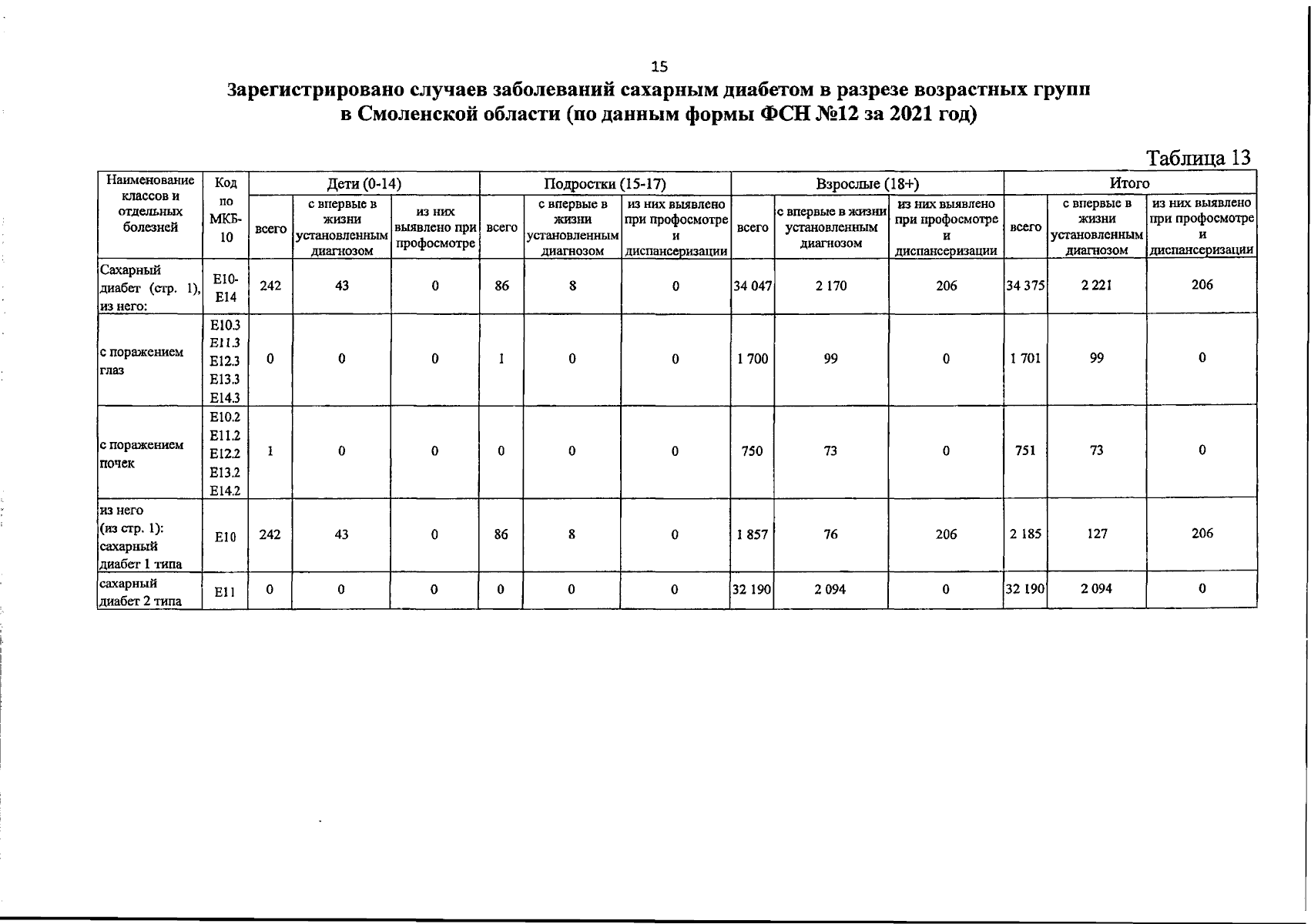 15

Зарегистрировано случаев заболеваний сахарным диабетом в разрезе возрастных групп в Смоленской области (по данным формы ФСН №12 за 2021 год)

Таблица 13

| Наименование классов и отдельных болезней | Код по МКБ-10 | Дети (0-14) всего | Дети (0-14) с впервые в жизни установленным диагнозом | Дети (0-14) из них выявлено при профосмотре | Подростки (15-17) всего | Подростки (15-17) с впервые в жизни установленным диагнозом | Подростки (15-17) из них выявлено при профосмотре и диспансеризации | Взрослые (18+) всего | Взрослые (18+) с впервые в жизни установленным диагнозом | Взрослые (18+) из них выявлено при профосмотре и диспансеризации | Итого всего | Итого с впервые в жизни установленным диагнозом | Итого из них выявлено при профосмотре и диспансеризации |
|---|---|---|---|---|---|---|---|---|---|---|---|---|---|
| Сахарный диабет (стр. 1), из него: | E10-E14 | 242 | 43 | 0 | 86 | 8 | 0 | 34 047 | 2 170 | 206 | 34 375 | 2 221 | 206 |
| с поражением глаз | E10.3 E11.3 E12.3 E13.3 E14.3 | 0 | 0 | 0 | 1 | 0 | 0 | 1 700 | 99 | 0 | 1 701 | 99 | 0 |
| с поражением почек | E10.2 E11.2 E12.2 E13.2 E14.2 | 1 | 0 | 0 | 0 | 0 | 0 | 750 | 73 | 0 | 751 | 73 | 0 |
| из него (из стр. 1): сахарный диабет 1 типа | E10 | 242 | 43 | 0 | 86 | 8 | 0 | 1 857 | 76 | 206 | 2 185 | 127 | 206 |
| сахарный диабет 2 типа | E11 | 0 | 0 | 0 | 0 | 0 | 0 | 32 190 | 2 094 | 0 | 32 190 | 2 094 | 0 |